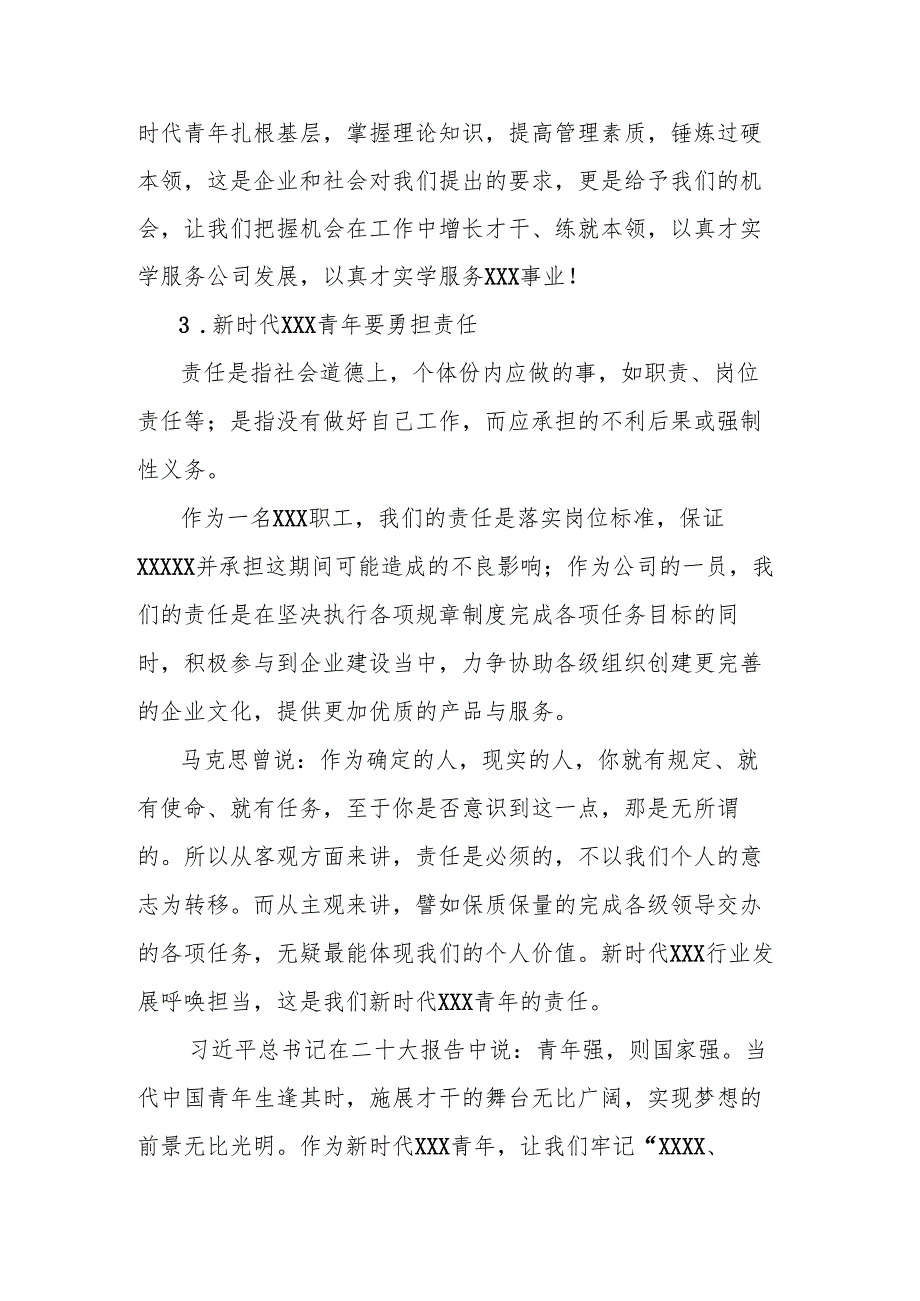 时代青年扎根基层，掌握理论知识，提高管理素质，锤炼过硬本领，这是企业和社会对我们提出的要求，更是给予我们的机会，让我们把握机会在工作中增长才干、练就本领，以真才实学服务公司发展，以真才实学服务XXX事业！

3．新时代XXX青年要勇担责任

责任是指社会道德上，个体份内应做的事，如职责、岗位责任等；是指没有做好自己工作，而应承担的不利后果或强制性义务。

作为一名XXX职工，我们的责任是落实岗位标准，保证XXXXX并承担这期间可能造成的不良影响；作为公司的一员，我们的责任是在坚决执行各项规章制度完成各项任务目标的同时，积极参与到企业建设当中，力争协助各级组织创建更完善的企业文化，提供更加优质的产品与服务。

马克思曾说：作为确定的人，现实的人，你就有规定、就有使命、就有任务，至于你是否意识到这一点，那是无所谓的。所以从客观方面来讲，责任是必须的，不以我们个人的意志为转移。而从主观来讲，譬如保质保量的完成各级领导交办的各项任务，无疑最能体现我们的个人价值。新时代XXX行业发展呼唤担当，这是我们新时代XXX青年的责任。

习近平总书记在二十大报告中说：青年强，则国家强。当代中国青年生逢其时，施展才干的舞台无比广阔，实现梦想的前景无比光明。作为新时代XXX青年，让我们牢记“XXXX、